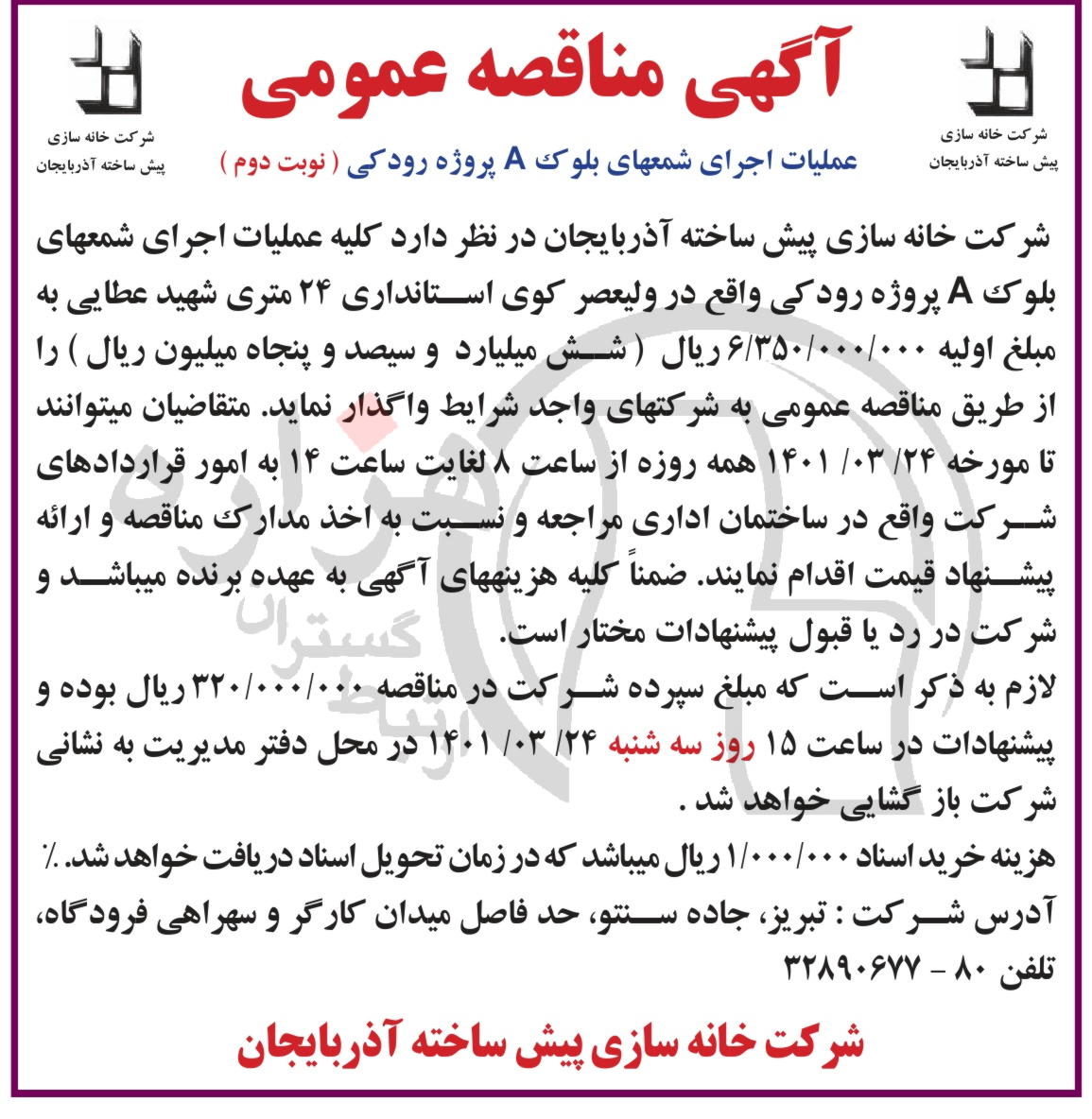 شرکت خانه سازی
پیش ساخته آذربایجان

آگهی مناقصه عمومی
عملیات اجرای شمعهای بلوک A پروژه رودکی ( نوبت دوم )

شرکت خانه سازی
پیش ساخته آذربایجان

شرکت خانه سازی پیش ساخته آذربایجان در نظر دارد کلیه عملیات اجرای شمعهای بلوک A پروژه رودکی واقع در ولیعصر کوی استانداری ۲۴ متری شهید عطایی به مبلغ اولیه ۶/۳۵۰/۰۰۰/۰۰۰ ریال ( شش میلیارد و سیصد و پنجاه میلیون ریال ) را از طریق مناقصه عمومی به شرکتهای واجد شرایط واگذار نماید. متقاضیان میتوانند تا مورخه ۲۴/ ۰۳/ ۱۴۰۱ همه روزه از ساعت ۸ لغایت ساعت ۱۴ به امور قراردادهای شرکت واقع در ساختمان اداری مراجعه و نسبت به اخذ مدارک مناقصه و ارائه پیشنهاد قیمت اقدام نمایند. ضمناً کلیه هزینههای آگهی به عهده برنده میباشد و شرکت در رد یا قبول پیشنهادات مختار است.
لازم به ذکر است که مبلغ سپرده شرکت در مناقصه ۳۲۰/۰۰۰/۰۰۰ ریال بوده و پیشنهادات در ساعت ۱۵ روز سه شنبه ۲۴/ ۰۳/ ۱۴۰۱ در محل دفتر مدیریت به نشانی شرکت باز گشایی خواهد شد .
هزینه خرید اسناد ۱/۰۰۰/۰۰۰ ریال میباشد که در زمان تحویل اسناد دریافت خواهد شد. ٪
آدرس شرکت : تبریز، جاده سنتو، حد فاصل میدان کارگر و سهراهی فرودگاه، تلفن ۸۰ - ۳۲۸۹۰۶۷۷

شرکت خانه سازی پیش ساخته آذربایجان